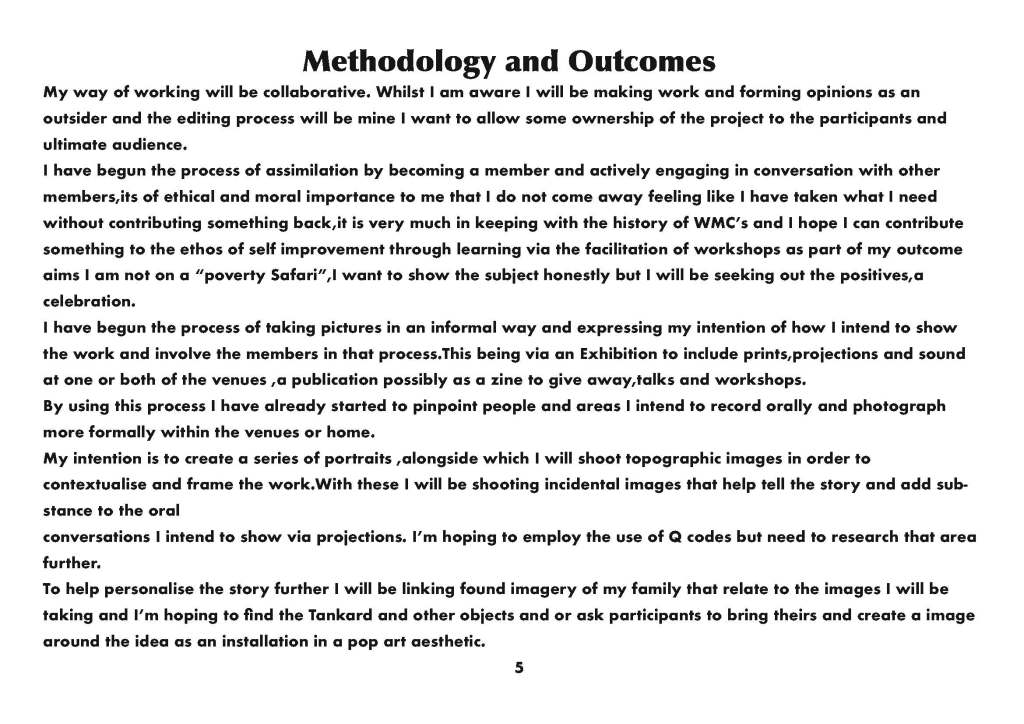 Methodology and Outcomes

My way of working will be collaborative. Whilst I am aware I will be making work and forming opinions as an outsider and the editing process will be mine I want to allow some ownership of the project to the participants and ultimate audience.

I have begun the process of assimilation by becoming a member and actively engaging in conversation with other members,its of ethical and moral importance to me that I do not come away feeling like I have taken what I need without contributing something back,it is very much in keeping with the history of WMC's and I hope I can contribute something to the ethos of self improvement through learning via the facilitation of workshops as part of my outcome aims I am not on a "poverty Safari",I want to show the subject honestly but I will be seeking out the positives,a celebration.

I have begun the process of taking pictures in an informal way and expressing my intention of how I intend to show the work and involve the members in that process.This being via an Exhibition to include prints,projections and sound at one or both of the venues ,a publication possibly as a zine to give away,talks and workshops.

By using this process I have already started to pinpoint people and areas I intend to record orally and photograph more formally within the venues or home.

My intention is to create a series of portraits ,alongside which I will shoot topographic images in order to contextualise and frame the work.With these I will be shooting incidental images that help tell the story and add substance to the oral

conversations I intend to show via projections. I'm hoping to employ the use of Q codes but need to research that area further.

To help personalise the story further I will be linking found imagery of my family that relate to the images I will be taking and I'm hoping to find the Tankard and other objects and or ask participants to bring theirs and create a image around the idea as an installation in a pop art aesthetic.

5